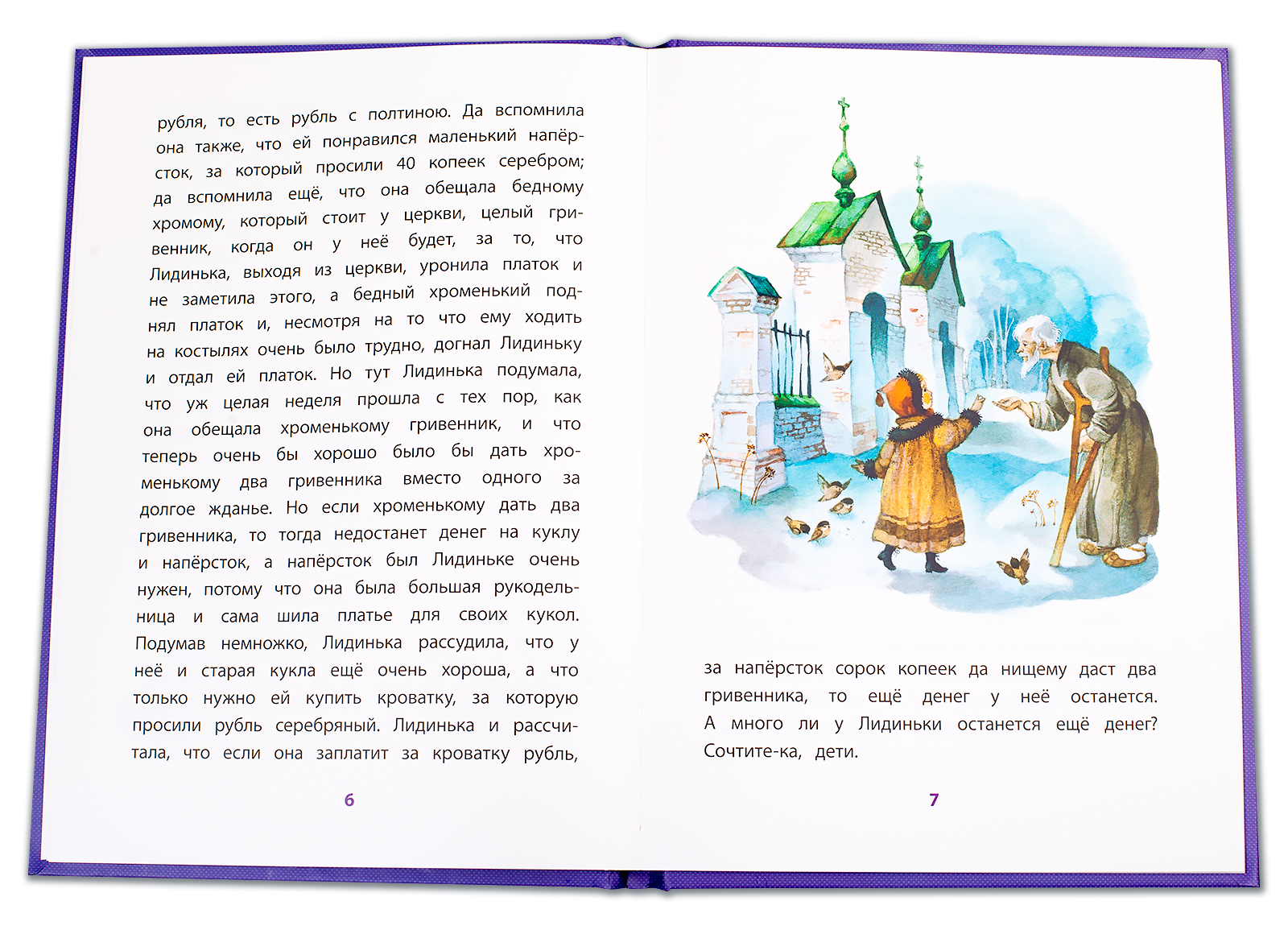 рубля, то есть рубль с полтиною. Да вспомнила она также, что ей понравился маленький напёрсток, за который просили 40 копеек серебром; да вспомнила ещё, что она обещала бедному хромому, который стоит у церкви, целый гривенник, когда он у неё будет, за то, что Лидинька, выходя из церкви, уронила платок и не заметила этого, а бедный хроменький поднял платок и, несмотря на то что ему ходить на костылях очень было трудно, догнал Лидиньку и отдал ей платок. Но тут Лидинька подумала, что уж целая неделя прошла с тех пор, как она обещала хроменькому гривенник, и что теперь очень бы хорошо было бы дать хроменькому два гривенника вместо одного за долгое жданье. Но если хроменькому дать два гривенника, то тогда недостанет денег на куклу и напёрсток, а напёрсток был Лидиньке очень нужен, потому что она была большая рукодельница и сама шила платье для своих кукол. Подумав немножко, Лидинька рассудила, что у неё и старая кукла ещё очень хороша, а что только нужно ей купить кроватку, за которую просили рубль серебряный. Лидинька и рассчитала, что если она заплатит за кроватку рубль,

6

за напёрсток сорок копеек да нищему даст два гривенника, то ещё денег у неё останется. А много ли у Лидиньки останется ещё денег? Сочтите-ка, дети.

7